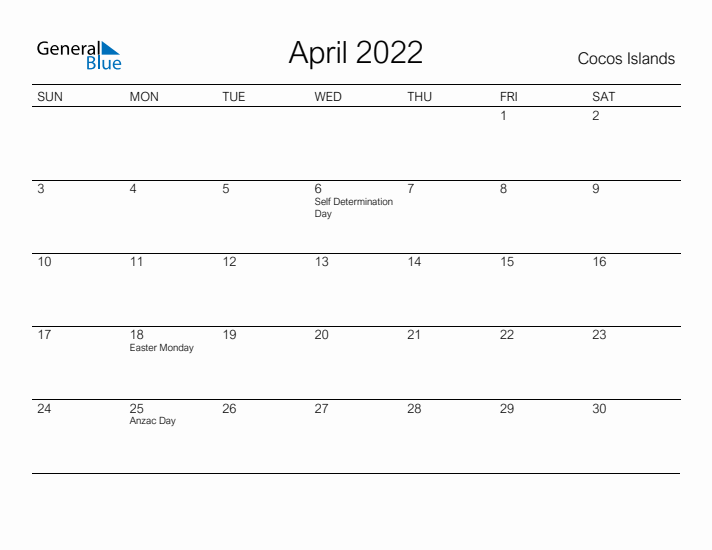 General Blue

April 2022

Cocos Islands

| SUN | MON | TUE | WED | THU | FRI | SAT |
|---|---|---|---|---|---|---|
| | | | | | 1 | 2 |
| 3 | 4 | 5 | 6 Self Determination Day | 7 | 8 | 9 |
| 10 | 11 | 12 | 13 | 14 | 15 | 16 |
| 17 | 18 Easter Monday | 19 | 20 | 21 | 22 | 23 |
| 24 | 25 Anzac Day | 26 | 27 | 28 | 29 | 30 |